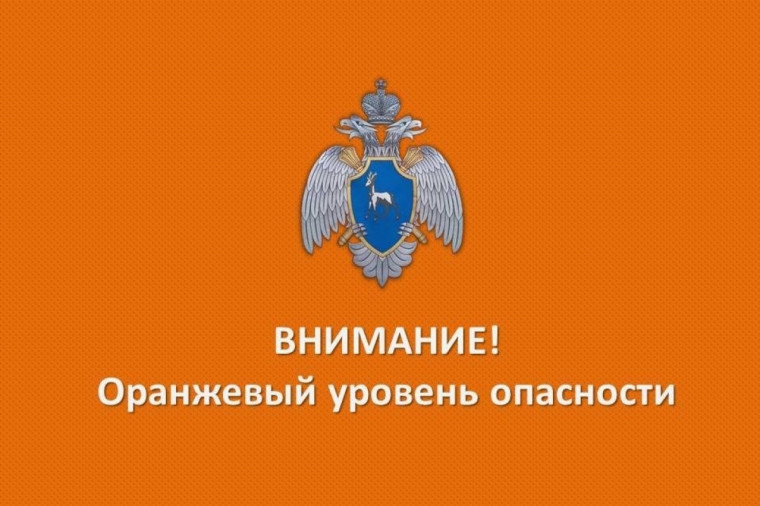 ВНИМАНИЕ!
Оранжевый уровень опасности